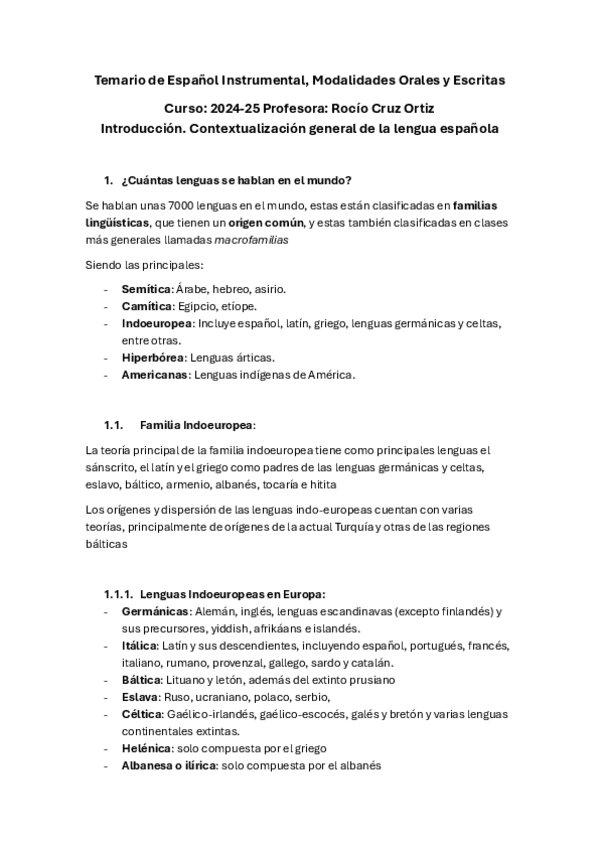 Temario de Español Instrumental, Modalidades Orales y Escritas

Curso: 2024-25 Profesora: Rocío Cruz Ortiz
Introducción. Contextualización general de la lengua española

1. ¿Cuántas lenguas se hablan en el mundo?

Se hablan unas 7000 lenguas en el mundo, estas están clasificadas en familias lingüísticas, que tienen un origen común, y estas también clasificadas en clases más generales llamadas macrofamilias

Siendo las principales:

- Semítica: Árabe, hebreo, asirio.
- Camítica: Egipcio, etíope.
- Indoeuropea: Incluye español, latín, griego, lenguas germánicas y celtas, entre otras.
- Hiperbórea: Lenguas árticas.
- Americanas: Lenguas indígenas de América.

1.1. Familia Indoeuropea:

La teoría principal de la familia indoeuropea tiene como principales lenguas el sánscrito, el latín y el griego como padres de las lenguas germánicas y celtas, eslavo, báltico, armenio, albanés, tocaría e hitita

Los orígenes y dispersión de las lenguas indo-europeas cuentan con varias teorías, principalmente de orígenes de la actual Turquía y otras de las regiones bálticas

1.1.1. Lenguas Indoeuropeas en Europa:
- Germánicas: Alemán, inglés, lenguas escandinavas (excepto finlandés) y sus precursores, yiddish, afrikáans e islandés.
- Itálica: Latín y sus descendientes, incluyendo español, portugués, francés, italiano, rumano, provenzal, gallego, sardo y catalán.
- Báltica: Lituano y letón, además del extinto prusiano
- Eslava: Ruso, ucraniano, polaco, serbio,
- Céltica: Gaélico-irlandés, gaélico-escocés, galés y bretón y varias lenguas continentales extintas.
- Helénica: solo compuesta por el griego
- Albanesa o ilírica: solo compuesta por el albanés